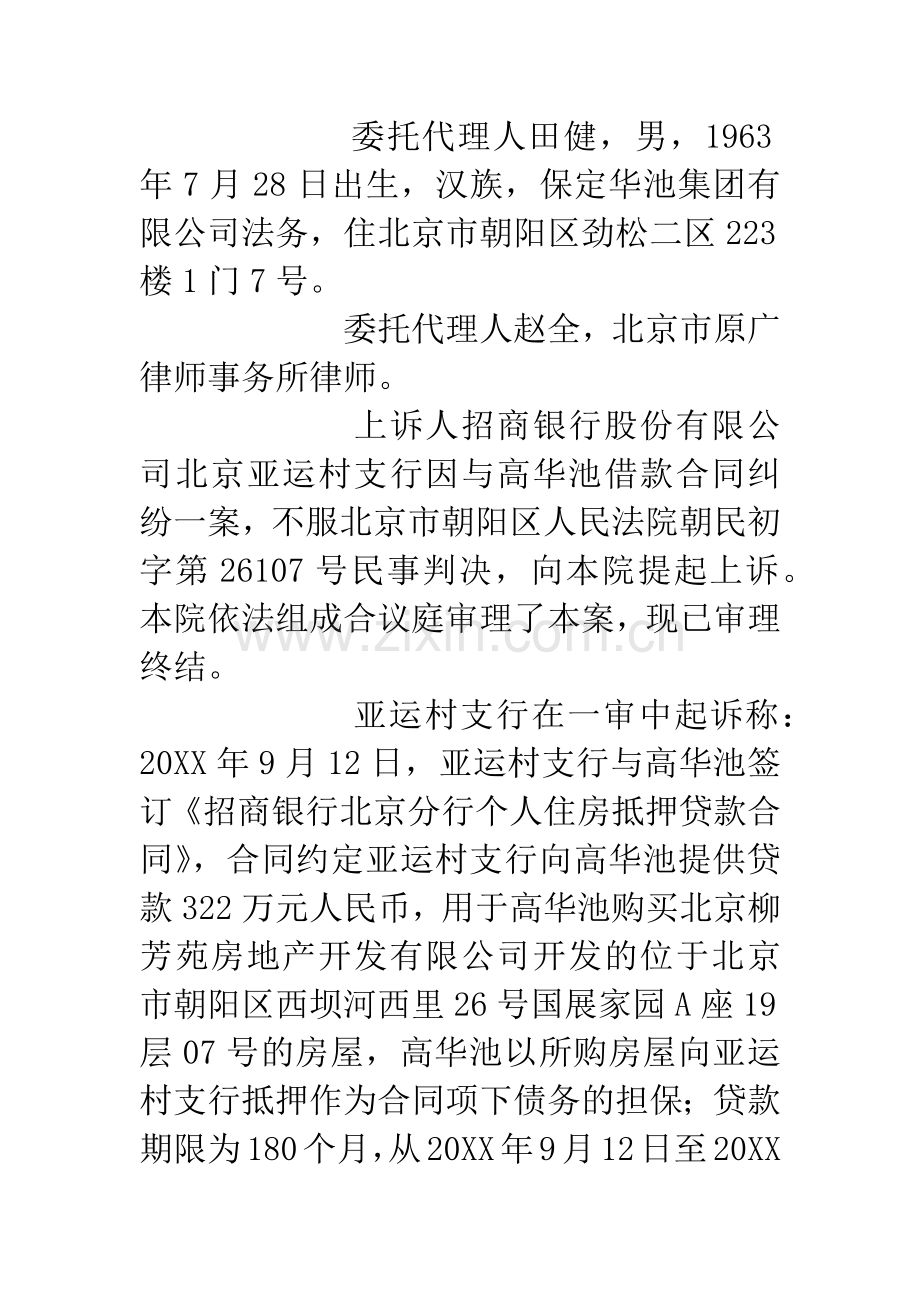 委托代理人田健，男，1963年7月28日出生，汉族，保定华池集团有限公司法务，住北京市朝阳区劲松二区223楼1门7号。

委托代理人赵全，北京市原广律师事务所律师。

上诉人招商银行股份有限公司北京亚运村支行因与高华池借款合同纠纷一案，不服北京市朝阳区人民法院朝民初字第26107号民事判决，向本院提起上诉。本院依法组成合议庭审理了本案，现已审理终结。

www.zixin.com.cn

亚运村支行在一审中起诉称：20XX年9月12日，亚运村支行与高华池签订《招商银行北京分行个人住房抵押贷款合同》，合同约定亚运村支行向高华池提供贷款322万元人民币，用于高华池购买北京柳芳苑房地产开发有限公司开发的位于北京市朝阳区西坝河西里26号国展家园A座19层07号的房屋，高华池以所购房屋向亚运村支行抵押作为合同项下债务的担保；贷款期限为180个月，从20XX年9月12日至20XX